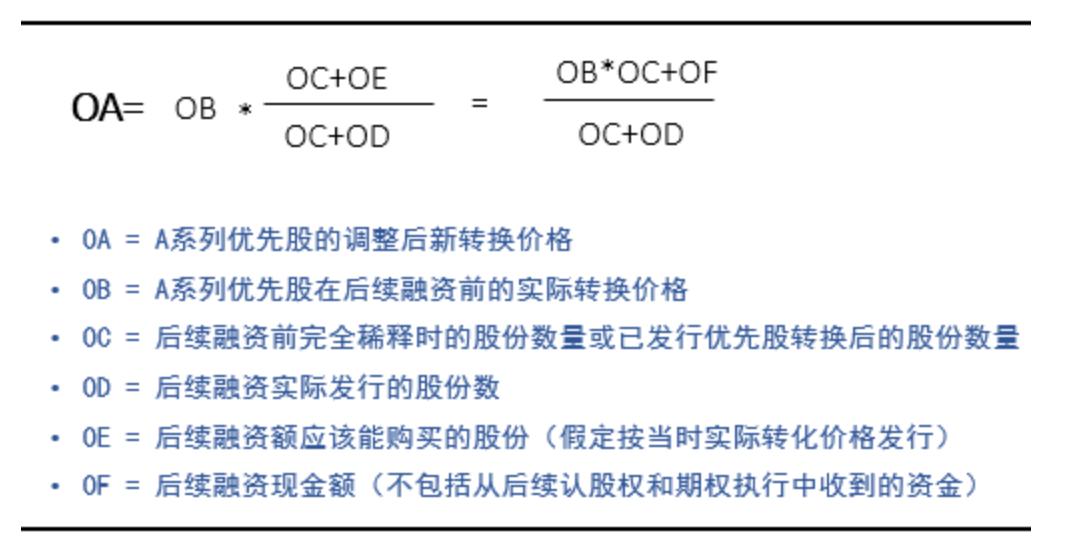 $OA = OB * \frac{OC+OE}{OC+OD} = \frac{OB*OC+OF}{OC+OD}$

• OA = A系列优先股的调整后新转换价格
• OB = A系列优先股在后续融资前的实际转换价格
• OC = 后续融资前完全稀释时的股份数量或已发行优先股转换后的股份数量
• OD = 后续融资实际发行的股份数
• OE = 后续融资额应该能购买的股份（假定按当时实际转化价格发行）
• OF = 后续融资现金额（不包括从后续认股权和期权执行中收到的资金）